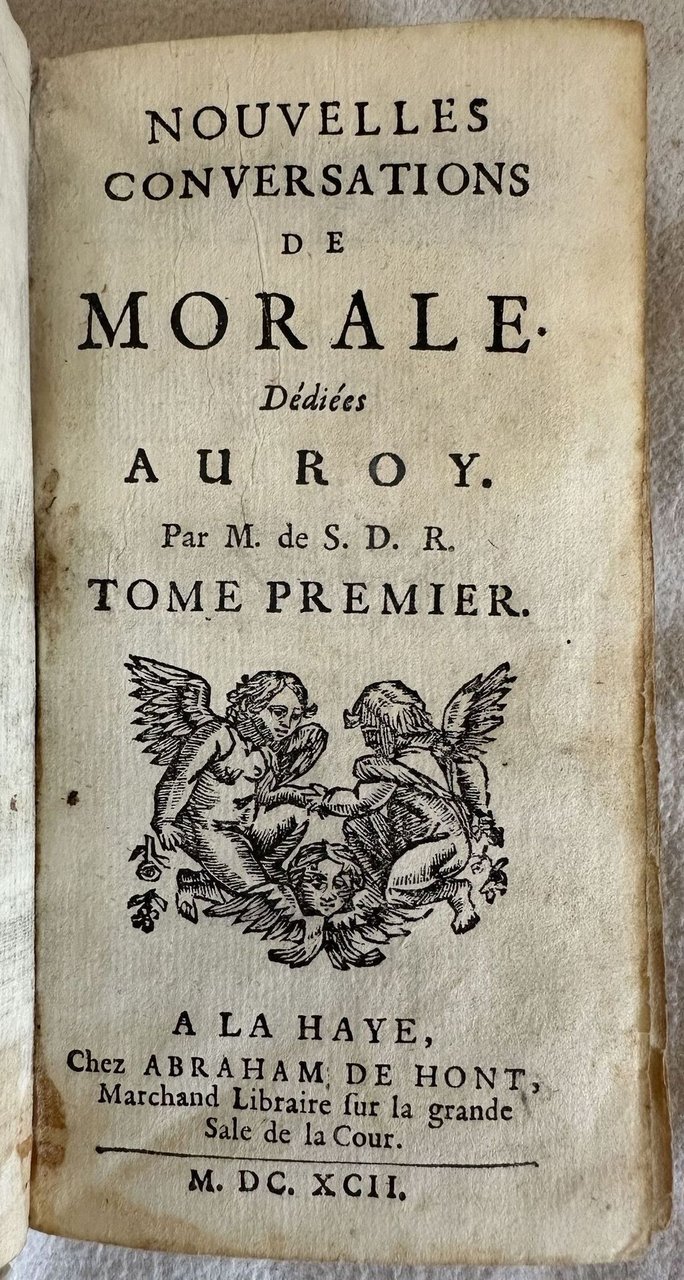 NOUVELLES CONVERSATIONS DE MORALE.

Dédiées

AU ROY.

Par M. de S. D. R.

TOME PREMIER.

A LA HAYE,
Chez ABRAHAM DE HONT,
Marchand Libraire ſur la grande
Sale de la Cour.

M. DC. XCII.